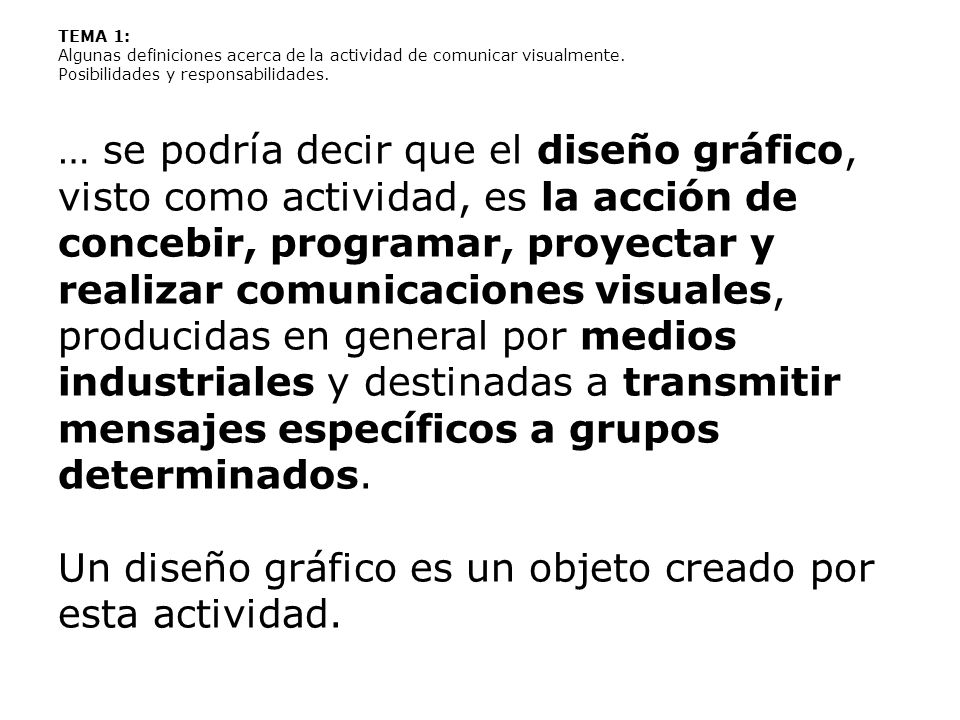 TEMA 1:
Algunas definiciones acerca de la actividad de comunicar visualmente.
Posibilidades y responsabilidades.

… se podría decir que el diseño gráfico, visto como actividad, es la acción de concebir, programar, proyectar y realizar comunicaciones visuales, producidas en general por medios industriales y destinadas a transmitir mensajes específicos a grupos determinados.

Un diseño gráfico es un objeto creado por esta actividad.